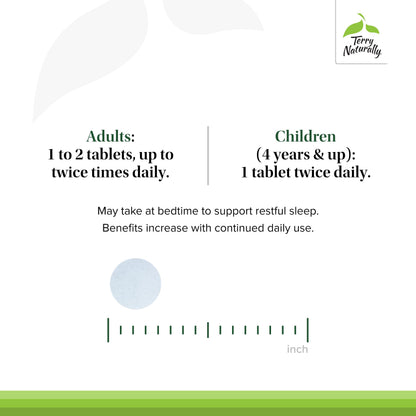 Terry Naturally

Adults:
1 to 2 tablets, up to twice times daily.

Children
(4 years & up):
1 tablet twice daily.

May take at bedtime to support restful sleep.
Benefits increase with continued daily use.

inch